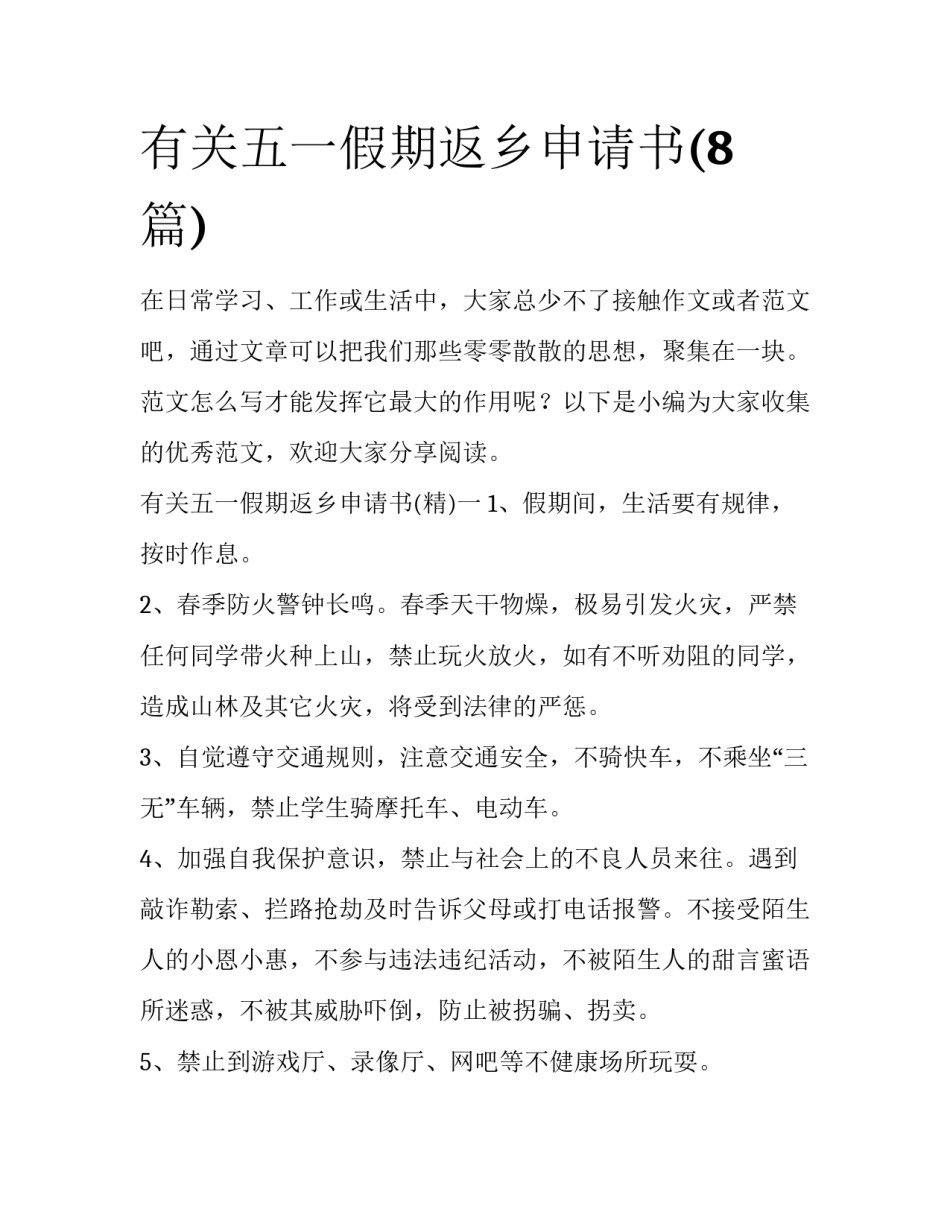 有关五一假期返乡申请书(8篇)

在日常学习、工作或生活中，大家总少不了接触作文或者范文吧，通过文章可以把我们那些零零散散的思想，聚集在一块。范文怎么写才能发挥它最大的作用呢？以下是小编为大家收集的优秀范文，欢迎大家分享阅读。

有关五一假期返乡申请书(精)一 1、假期间，生活要有规律，按时作息。

2、春季防火警钟长鸣。春季天干物燥，极易引发火灾，严禁任何同学带火种上山，禁止玩火放火，如有不听劝阻的同学，造成山林及其它火灾，将受到法律的严惩。

3、自觉遵守交通规则，注意交通安全，不骑快车，不乘坐“三无”车辆，禁止学生骑摩托车、电动车。

4、加强自我保护意识，禁止与社会上的不良人员来往。遇到敲诈勒索、拦路抢劫及时告诉父母或打电话报警。不接受陌生人的小恩小惠，不参与违法违纪活动，不被陌生人的甜言蜜语所迷惑，不被其威胁吓倒，防止被拐骗、拐卖。

5、禁止到游戏厅、录像厅、网吧等不健康场所玩耍。